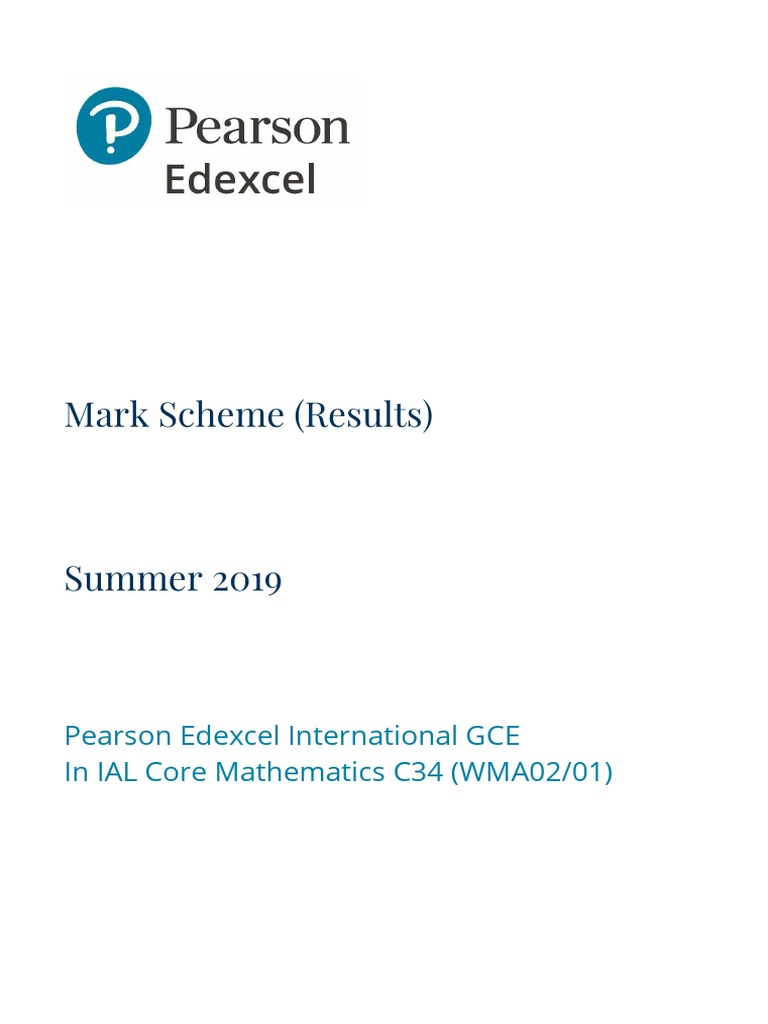 Pearson
Edexcel

Mark Scheme (Results)

Summer 2019

Pearson Edexcel International GCE
In IAL Core Mathematics C34 (WMA02/01)